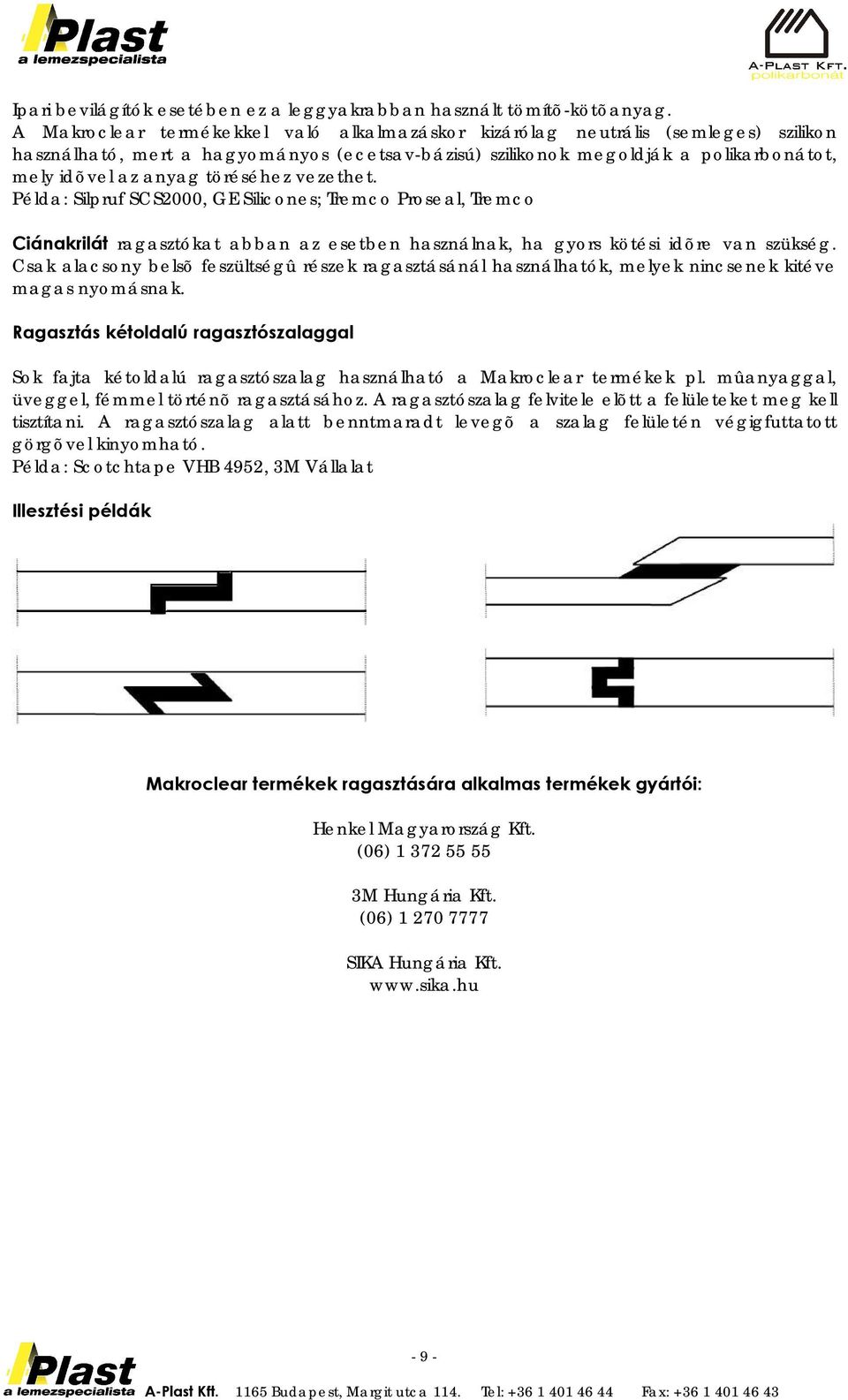 Plast
a lemezspecialista

A-PLAST KFT.
polikarbonát

Ipari bevilágítók esetében ez a leggyakrabban használt tömítõ-kötõanyag. A Makroclear termékekkel való alkalmazáskor kizárólag neutrális (semleges) szilikon használható, mert a hagyományos (ecetsav-bázisú) szilikonok megoldják a polikarbonátot, mely idõvel az anyag töréséhez vezethet.
Példa: Silpruf SCS2000, GE Silicones; Tremco Proseal, Tremco

Ciánakrilát ragasztókat abban az esetben használnak, ha gyors kötési idõre van szükség. Csak alacsony belsõ feszültségû részek ragasztásánál használhatók, melyek nincsenek kitéve magas nyomásnak.

Ragasztás kétoldalú ragasztószalaggal

Sok fajta kétoldalú ragasztószalag használható a Makroclear termékek pl. mûanyaggal, üveggel, fémmel történõ ragasztásához. A ragasztószalag felvitele elõtt a felületeket meg kell tisztítani. A ragasztószalag alatt benntmaradt levegõ a szalag felületén végigfuttatott görgõvel kinyomható.
Példa: Scotchtape VHB 4952, 3M Vállalat

Illesztési példák

Makroclear termékek ragasztására alkalmas termékek gyártói:

Henkel Magyarország Kft.
(06) 1 372 55 55

3M Hungária Kft.
(06) 1 270 7777

SIKA Hungária Kft.
www.sika.hu

- 9 -

Plast
a lemezspecialista
A-Plast Kft. 1165 Budapest, Margit utca 114. Tel: +36 1 401 46 44 Fax: +36 1 401 46 43